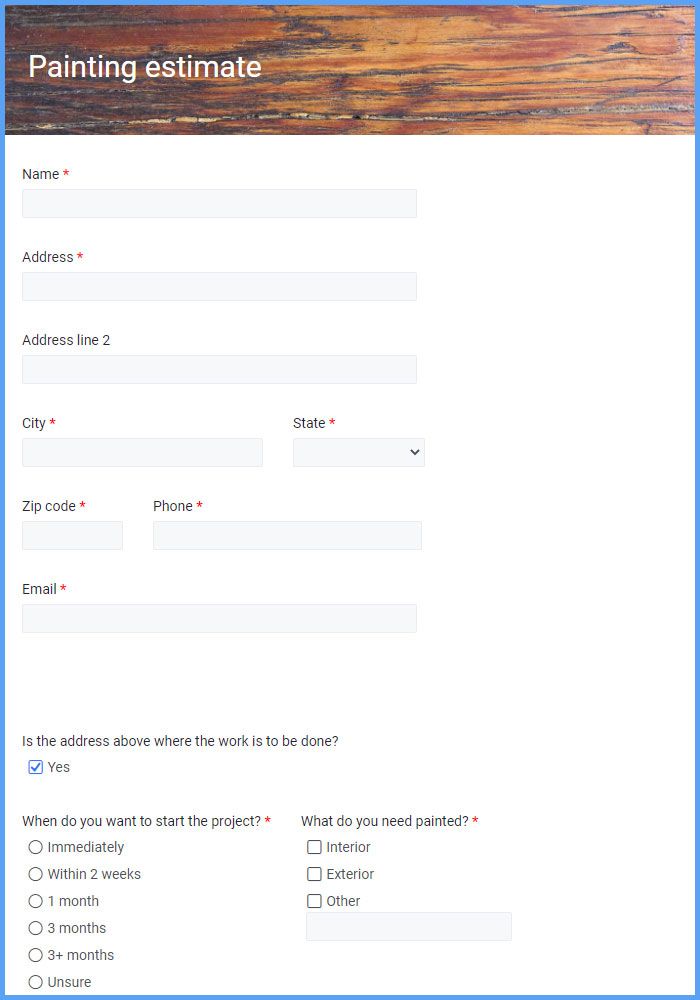 Painting estimate

Name *

Address *

Address line 2

City *

State *

Zip code *

Phone *

Email *

Is the address above where the work is to be done?

Yes

When do you want to start the project? *

Immediately

Within 2 weeks

1 month

3 months

3+ months

Unsure

What do you need painted? *

Interior

Exterior

Other